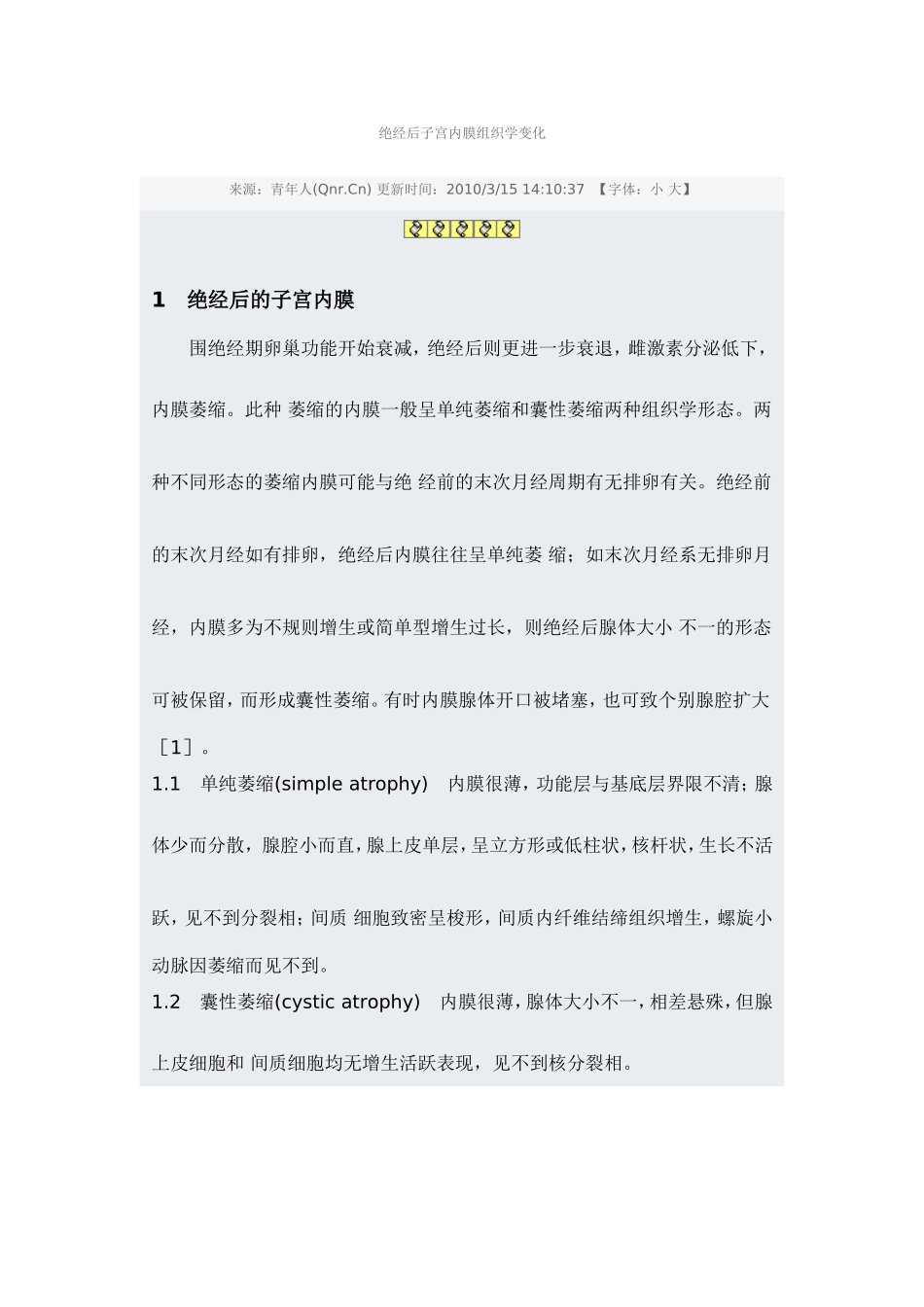 绝经后子宫内膜组织学变化

来源：青年人(Qnr.Cn) 更新时间：2010/3/15 14:10:37 【字体：小 大】

1 绝经后的子宫内膜

围绝经期卵巢功能开始衰减，绝经后则更进一步衰退，雌激素分泌低下，内膜萎缩。此种 萎缩的内膜一般呈单纯萎缩和囊性萎缩两种组织学形态。两种不同形态的萎缩内膜可能与绝 经前的末次月经周期有无排卵有关。绝经前的末次月经如有排卵，绝经后内膜往往呈单纯萎 缩；如末次月经系无排卵月经，内膜多为不规则增生或简单型增生过长，则绝经后腺体大小 不一的形态可被保留，而形成囊性萎缩。有时内膜腺体开口被堵塞，也可致个别腺腔扩大［1］。

1.1 单纯萎缩(simple atrophy) 内膜很薄，功能层与基底层界限不清；腺体少而分散，腺腔小而直，腺上皮单层，呈立方形或低柱状，核杆状，生长不活跃，见不到分裂相；间质 细胞致密呈梭形，间质内纤维结缔组织增生，螺旋小动脉因萎缩而见不到。

1.2 囊性萎缩(cystic atrophy) 内膜很薄，腺体大小不一，相差悬殊，但腺上皮细胞和 间质细胞均无增生活跃表现，见不到核分裂相。